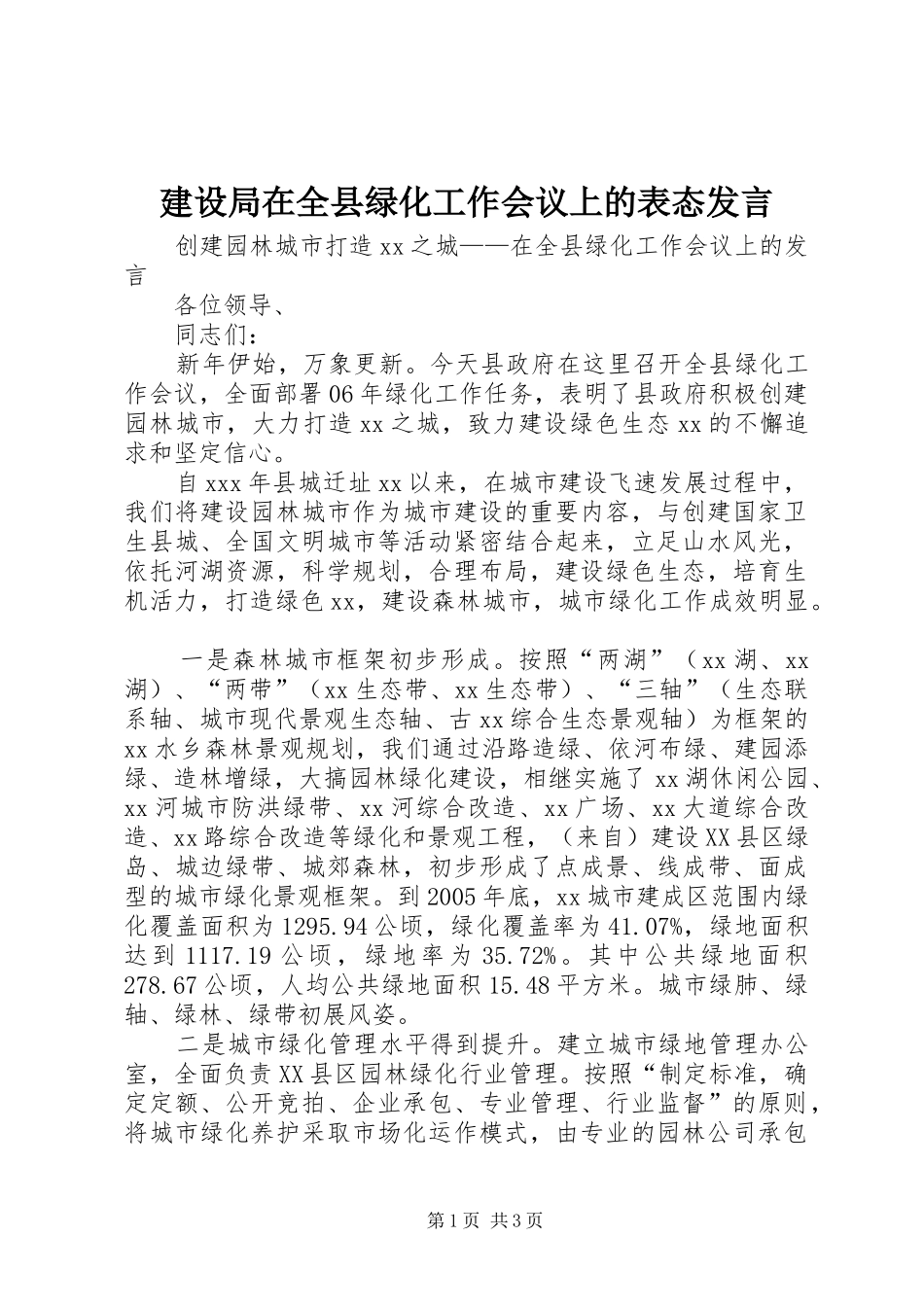 建设局在全县绿化工作会议上的表态发言

创建园林城市打造 xx 之城——在全县绿化工作会议上的发言

各位领导、

同志们：

新年伊始，万象更新。今天县政府在这里召开全县绿化工作会议，全面部署 06 年绿化工作任务，表明了县政府积极创建园林城市，大力打造 xx 之城，致力建设绿色生态 xx 的不懈追求和坚定信心。

自 xxx 年县城迁址 xx 以来，在城市建设飞速发展过程中，我们将建设园林城市作为城市建设的重要内容，与创建国家卫生县城、全国文明城市等活动紧密结合起来，立足山水风光，依托河湖资源，科学规划，合理布局，建设绿色生态，培育生机活力，打造绿色 xx，建设森林城市，城市绿化工作成效明显。

一是森林城市框架初步形成。按照“两湖”（xx 湖、xx 湖）、“两带”（xx 生态带、xx 生态带）、“三轴”（生态联系轴、城市现代景观生态轴、古 xx 综合生态景观轴）为框架的 xx 水乡森林景观规划，我们通过沿路造绿、依河布绿、建园添绿、造林增绿，大搞园林绿化建设，相继实施了 xx 湖休闲公园、xx 河城市防洪绿带、xx 河综合改造、xx 广场、xx 大道综合改造、xx 路综合改造等绿化和景观工程，（来自）建设 XX 县区绿岛、城边绿带、城郊森林，初步形成了点成景、线成带、面成型的城市绿化景观框架。到 2005 年底，xx 城市建成区范围内绿化覆盖面积为 1295.94 公顷，绿化覆盖率为 41.07%，绿地面积达到 1117.19 公顷，绿地率为 35.72%。其中公共绿地面积 278.67 公顷，人均公共绿地面积 15.48 平方米。城市绿肺、绿轴、绿林、绿带初展风姿。

二是城市绿化管理水平得到提升。建立城市绿地管理办公室，全面负责 XX 县区园林绿化行业管理。按照“制定标准，确定定额、公开竞拍、企业承包、专业管理、行业监督”的原则，将城市绿化养护采取市场化运作模式，由专业的园林公司承包

第 1 页 共 3 页